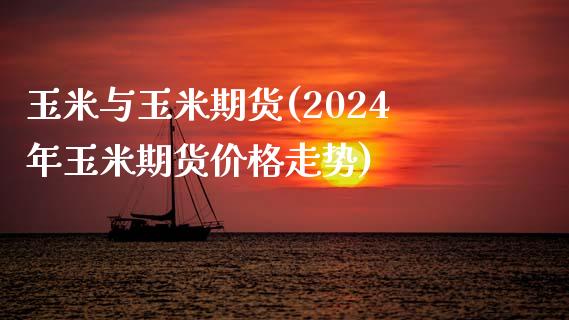 玉米与玉米期货(2024年玉米期货价格走势)